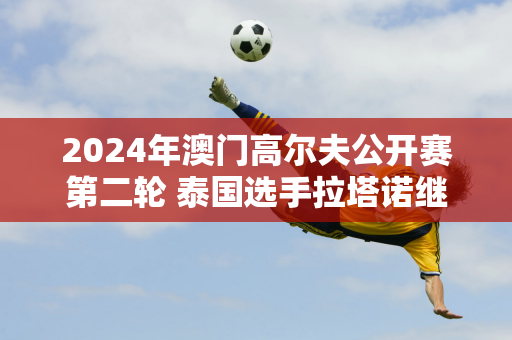 2024年澳门高尔夫公开赛第二轮 泰国选手拉塔诺继